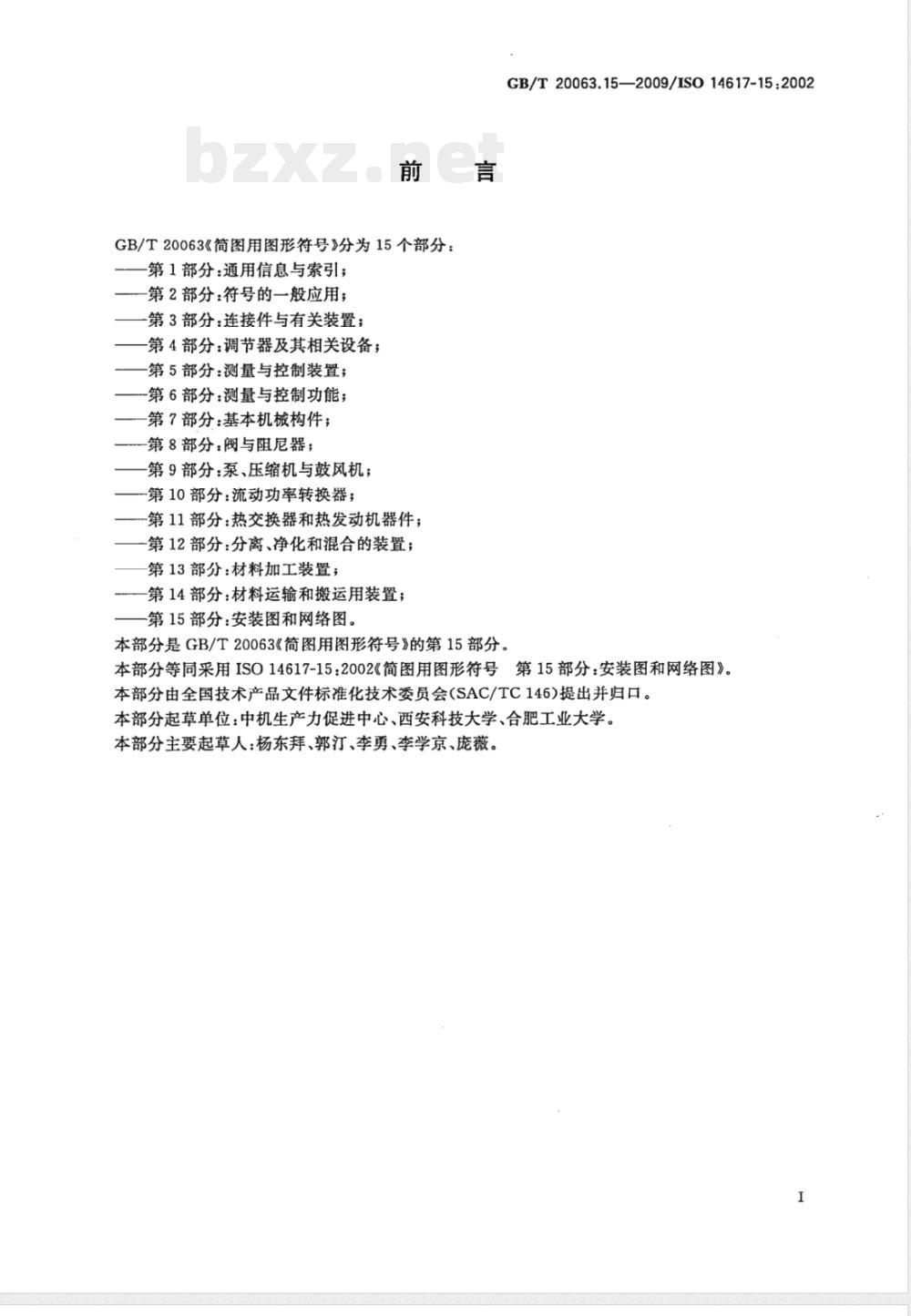 GB/T 20063.15—2009/ISO 14617-15:2002

bzxz.net

前　言

GB/T 20063《简图用图形符号》分为 15 个部分：
——第 1 部分：通用信息与索引；
——第 2 部分：符号的一般应用；
——第 3 部分：连接件与有关装置；
——第 4 部分：调节器及其相关设备；
——第 5 部分：测量与控制装置；
——第 6 部分：测量与控制功能；
——第 7 部分：基本机械构件；
——第 8 部分：阀与阻尼器；
——第 9 部分：泵、压缩机与鼓风机；
——第 10 部分：流动功率转换器；
——第 11 部分：热交换器和热发动机器件；
——第 12 部分：分离、净化和混合的装置；
——第 13 部分：材料加工装置；
——第 14 部分：材料运输和搬运用装置；
——第 15 部分：安装图和网络图。
本部分是 GB/T 20063《简图用图形符号》的第 15 部分。
本部分等同采用 ISO 14617-15:2002《简图用图形符号　第 15 部分：安装图和网络图》。
本部分由全国技术产品文件标准化技术委员会(SAC/TC 146)提出并归口。
本部分起草单位：中机生产力促进中心、西安科技大学、合肥工业大学。
本部分主要起草人：杨东拜、郭汀、李勇、李学京、庞薇。

I